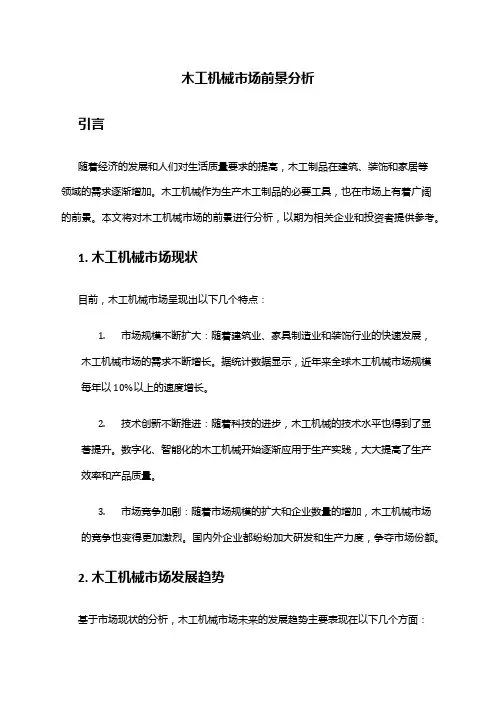 木工机械市场前景分析

引言

随着经济的发展和人们对生活质量要求的提高，木工制品在建筑、装饰和家居等领域的需求逐渐增加。木工机械作为生产木工制品的必要工具，也在市场上有着广阔的前景。本文将对木工机械市场的前景进行分析，以期为相关企业和投资者提供参考。

1. 木工机械市场现状

目前，木工机械市场呈现出以下几个特点：

1. 市场规模不断扩大：随着建筑业、家具制造业和装饰行业的快速发展，木工机械市场的需求不断增长。据统计数据显示，近年来全球木工机械市场规模每年以10%以上的速度增长。

2. 技术创新不断推进：随着科技的进步，木工机械的技术水平也得到了显著提升。数字化、智能化的木工机械开始逐渐应用于生产实践，大大提高了生产效率和产品质量。

3. 市场竞争加剧：随着市场规模的扩大和企业数量的增加，木工机械市场的竞争也变得更加激烈。国内外企业都纷纷加大研发和生产力度，争夺市场份额。

2. 木工机械市场发展趋势

基于市场现状的分析，木工机械市场未来的发展趋势主要表现在以下几个方面：